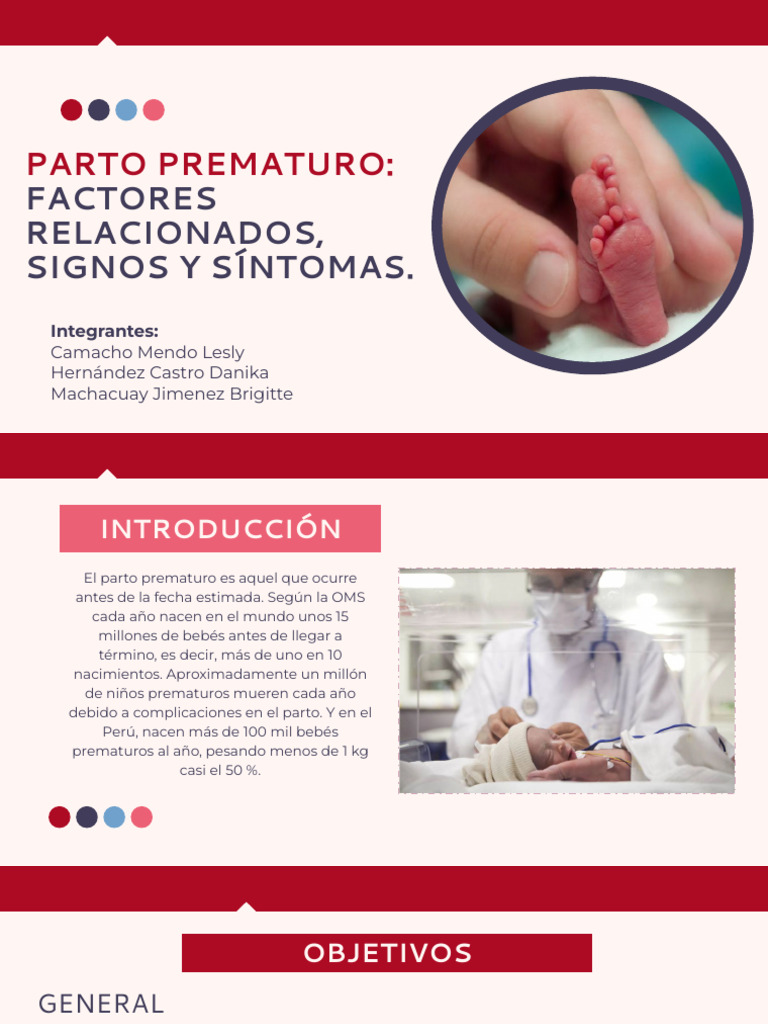 PARTO PREMATURO: FACTORES RELACIONADOS, SIGNOS Y SÍNTOMAS.

Integrantes:
Camacho Mendo Lesly
Hernández Castro Danika
Machacuay Jimenez Brigitte

INTRODUCCIÓN

El parto prematuro es aquel que ocurre antes de la fecha estimada. Según la OMS cada año nacen en el mundo unos 15 millones de bebés antes de llegar a término, es decir, más de uno en 10 nacimientos. Aproximadamente un millón de niños prematuros mueren cada año debido a complicaciones en el parto. Y en el Perú, nacen más de 100 mil bebés prematuros al año, pesando menos de 1 kg casi el 50 %.

OBJETIVOS

GENERAL